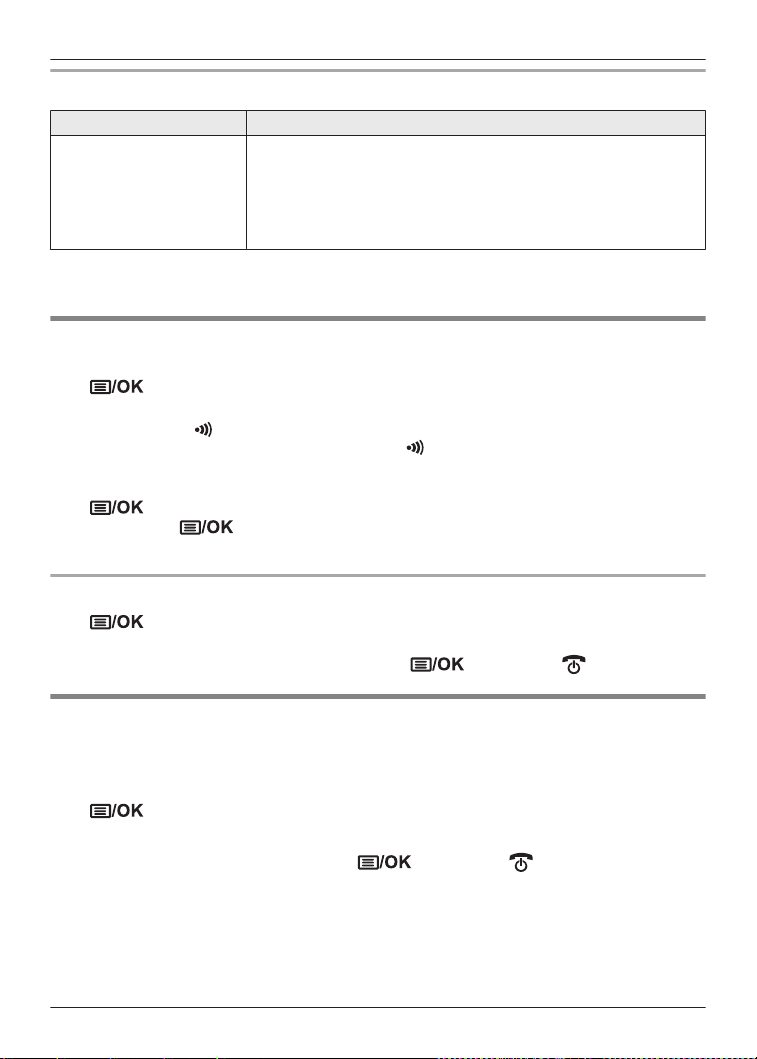 /OK

/OK
/OK

/OK
/OK

/OK
/OK